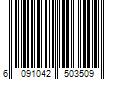 6 091042 503509